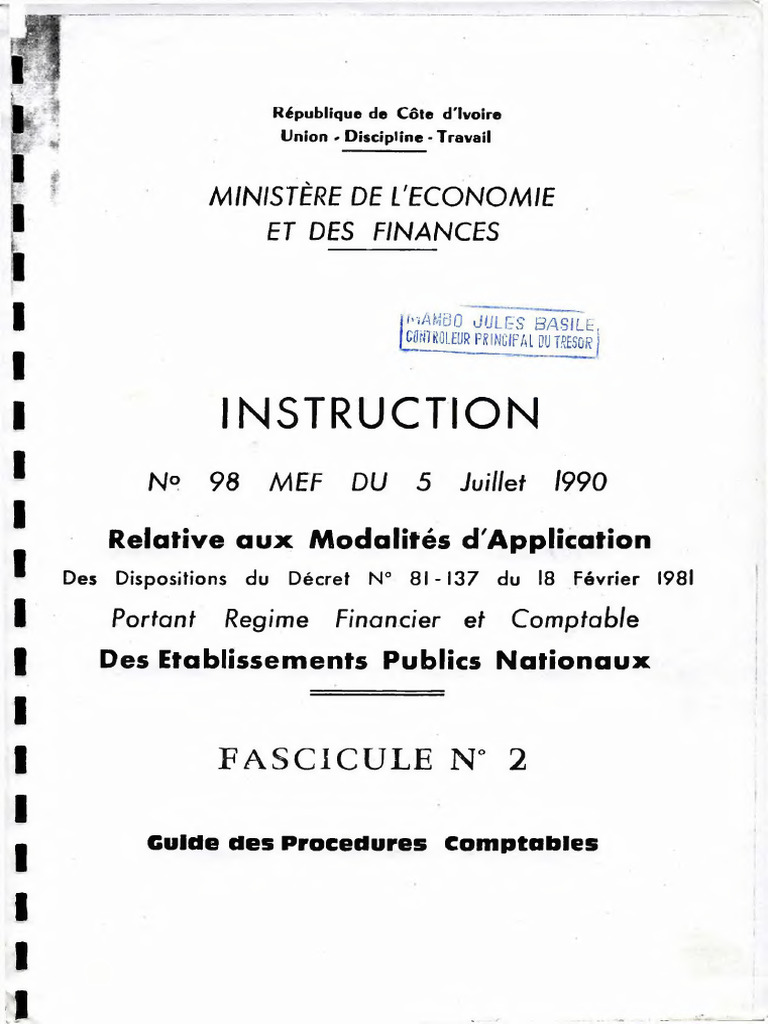 République de Côte d'Ivoire
Union - Discipline - Travail

MINISTÈRE DE L'ECONOMIE
ET DES FINANCES

MAMBO JULES BASILE
CONTROLEUR PRINCIPAL DU TRESOR

INSTRUCTION

N° 98 MEF DU 5 Juillet 1990

Relative aux Modalités d'Application
Des Dispositions du Décret N° 81-137 du 18 Février 1981
Portant Regime Financier et Comptable
Des Etablissements Publics Nationaux

FASCICULE N° 2

Guide des Procedures Comptables